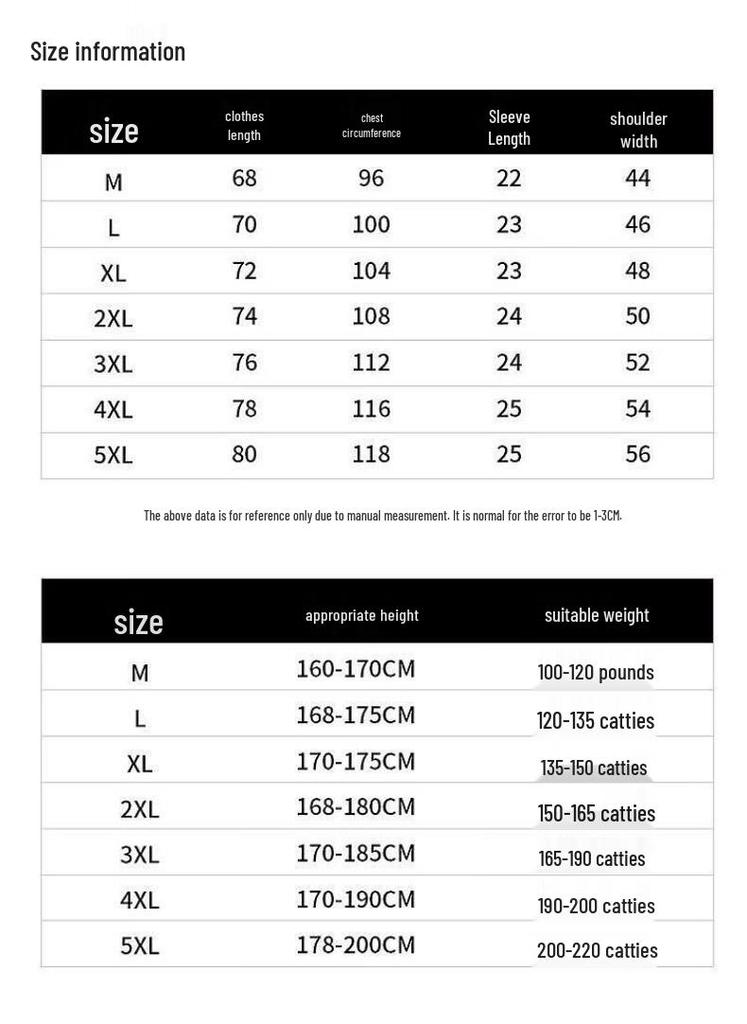 Size information

| size | clothes length | chest circumference | Sleeve Length | shoulder width |
|---|---|---|---|---|
| M | 68 | 96 | 22 | 44 |
| L | 70 | 100 | 23 | 46 |
| XL | 72 | 104 | 23 | 48 |
| 2XL | 74 | 108 | 24 | 50 |
| 3XL | 76 | 112 | 24 | 52 |
| 4XL | 78 | 116 | 25 | 54 |
| 5XL | 80 | 118 | 25 | 56 |

The above data is for reference only due to manual measurement. It is normal for the error to be 1-3CM.

| size | appropriate height | suitable weight |
|---|---|---|
| M | 160-170CM | 100-120 pounds |
| L | 168-175CM | 120-135 catties |
| XL | 170-175CM | 135-150 catties |
| 2XL | 168-180CM | 150-165 catties |
| 3XL | 170-185CM | 165-190 catties |
| 4XL | 170-190CM | 190-200 catties |
| 5XL | 178-200CM | 200-220 catties |